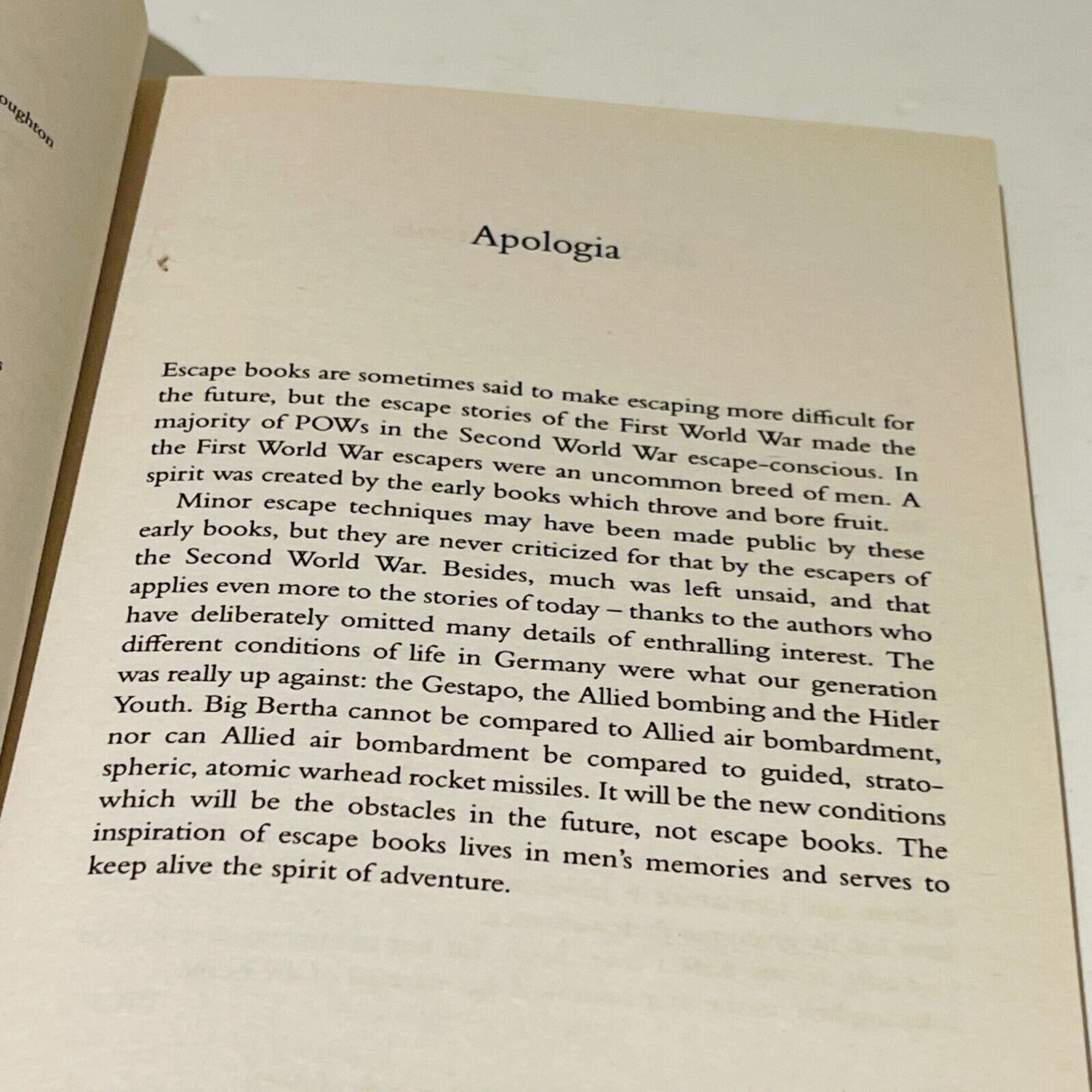 oughton

Apologia

Escape books are sometimes said to make escaping more difficult for the future, but the escape stories of the First World War made the majority of POWs in the Second World War escape-conscious. In the First World War escapers were an uncommon breed of men. A spirit was created by the early books which throve and bore fruit.

Minor escape techniques may have been made public by these early books, but they are never criticized for that by the escapers of the Second World War. Besides, much was left unsaid, and that applies even more to the stories of today – thanks to the authors who have deliberately omitted many details of enthralling interest. The different conditions of life in Germany were what our generation was really up against: the Gestapo, the Allied bombing and the Hitler Youth. Big Bertha cannot be compared to Allied air bombardment, nor can Allied air bombardment be compared to guided, stratospheric, atomic warhead rocket missiles. It will be the new conditions which will be the obstacles in the future, not escape books. The inspiration of escape books lives in men's memories and serves to keep alive the spirit of adventure.